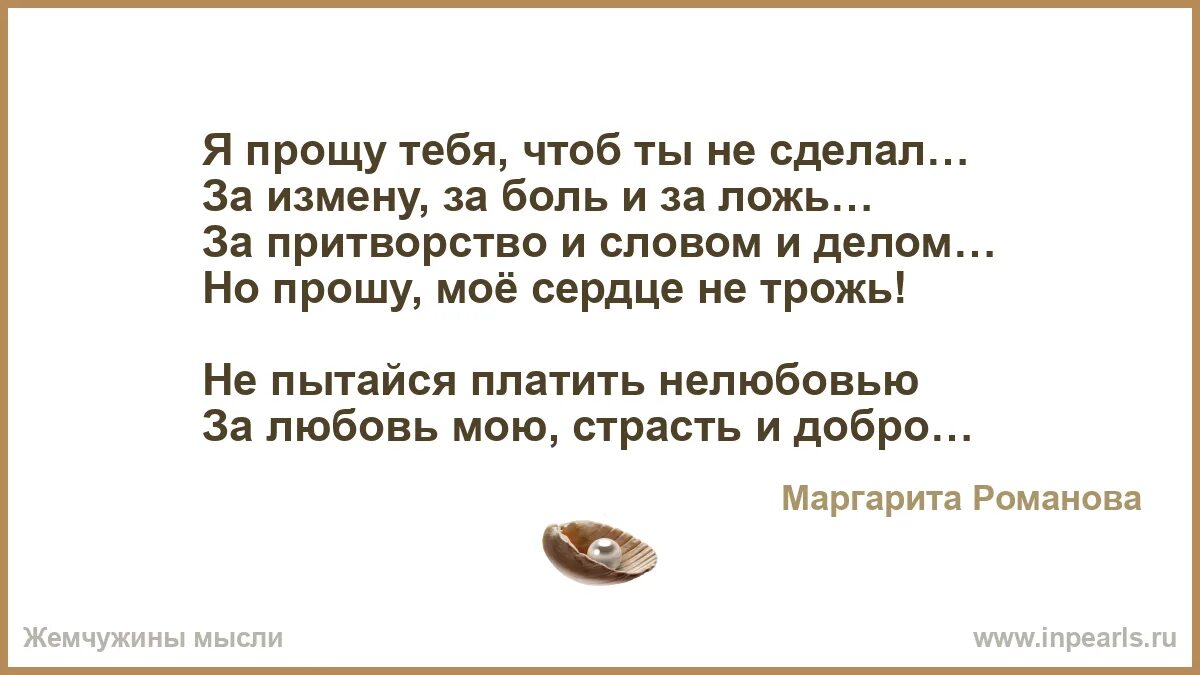 Я прощу тебя, чтоб ты не сделал…
За измену, за боль и за ложь…
За притворство и словом и делом…
Но прошу, моё сердце не трожь!

Не пытайся платить нелюбовью
За любовь мою, страсть и добро…

Маргарита Романова

Жемчужины мысли

www.inpearls.ru